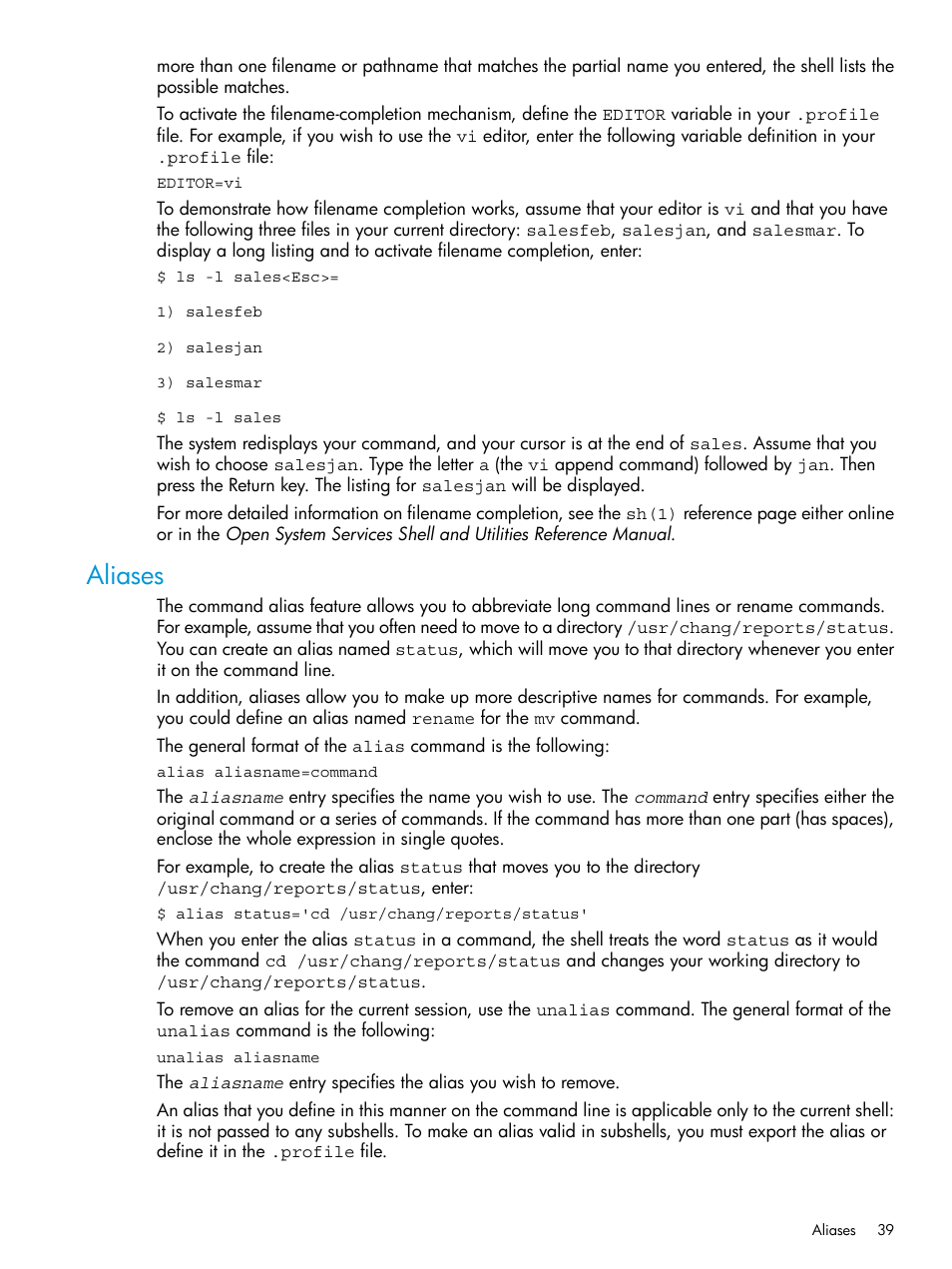 more than one filename or pathname that matches the partial name you entered, the shell lists the possible matches.

To activate the filename-completion mechanism, define the EDITOR variable in your .profile file. For example, if you wish to use the vi editor, enter the following variable definition in your .profile file:

EDITOR=vi

To demonstrate how filename completion works, assume that your editor is vi and that you have the following three files in your current directory: salesfeb, salesjan, and salesmar. To display a long listing and to activate filename completion, enter:

$ ls -l sales<Esc>=

1) salesfeb

2) salesjan

3) salesmar

$ ls -l sales

The system redisplays your command, and your cursor is at the end of sales. Assume that you wish to choose salesjan. Type the letter a (the vi append command) followed by jan. Then press the Return key. The listing for salesjan will be displayed.

For more detailed information on filename completion, see the sh(1) reference page either online or in the Open System Services Shell and Utilities Reference Manual.

Aliases

The command alias feature allows you to abbreviate long command lines or rename commands. For example, assume that you often need to move to a directory /usr/chang/reports/status. You can create an alias named status, which will move you to that directory whenever you enter it on the command line.

In addition, aliases allow you to make up more descriptive names for commands. For example, you could define an alias named rename for the mv command.

The general format of the alias command is the following:

alias aliasname=command

The aliasname entry specifies the name you wish to use. The command entry specifies either the original command or a series of commands. If the command has more than one part (has spaces), enclose the whole expression in single quotes.

For example, to create the alias status that moves you to the directory /usr/chang/reports/status, enter:

$ alias status='cd /usr/chang/reports/status'

When you enter the alias status in a command, the shell treats the word status as it would the command cd /usr/chang/reports/status and changes your working directory to /usr/chang/reports/status.

To remove an alias for the current session, use the unalias command. The general format of the unalias command is the following:

unalias aliasname

The aliasname entry specifies the alias you wish to remove.

An alias that you define in this manner on the command line is applicable only to the current shell: it is not passed to any subshells. To make an alias valid in subshells, you must export the alias or define it in the .profile file.

Aliases 39